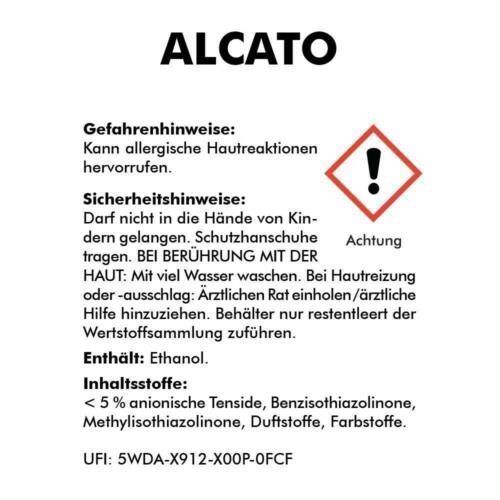 ALCATO

Gefahrenhinweise:
Kann allergische Hautreaktionen hervorrufen.

Achtung

Sicherheitshinweise:
Darf nicht in die Hände von Kindern gelangen. Schutzhanschuhe tragen. BEI BERÜHRUNG MIT DER HAUT: Mit viel Wasser waschen. Bei Hautreizung oder -ausschlag: Ärztlichen Rat einholen/ärztliche Hilfe hinzuziehen. Behälter nur restentleert der Wertstoffsammlung zuführen.

Enthält: Ethanol.

Inhaltsstoffe:
< 5 % anionische Tenside, Benzisothiazolinone, Methylisothiazolinone, Duftstoffe, Farbstoffe.

UFI: 5WDA-X912-X00P-0FCF